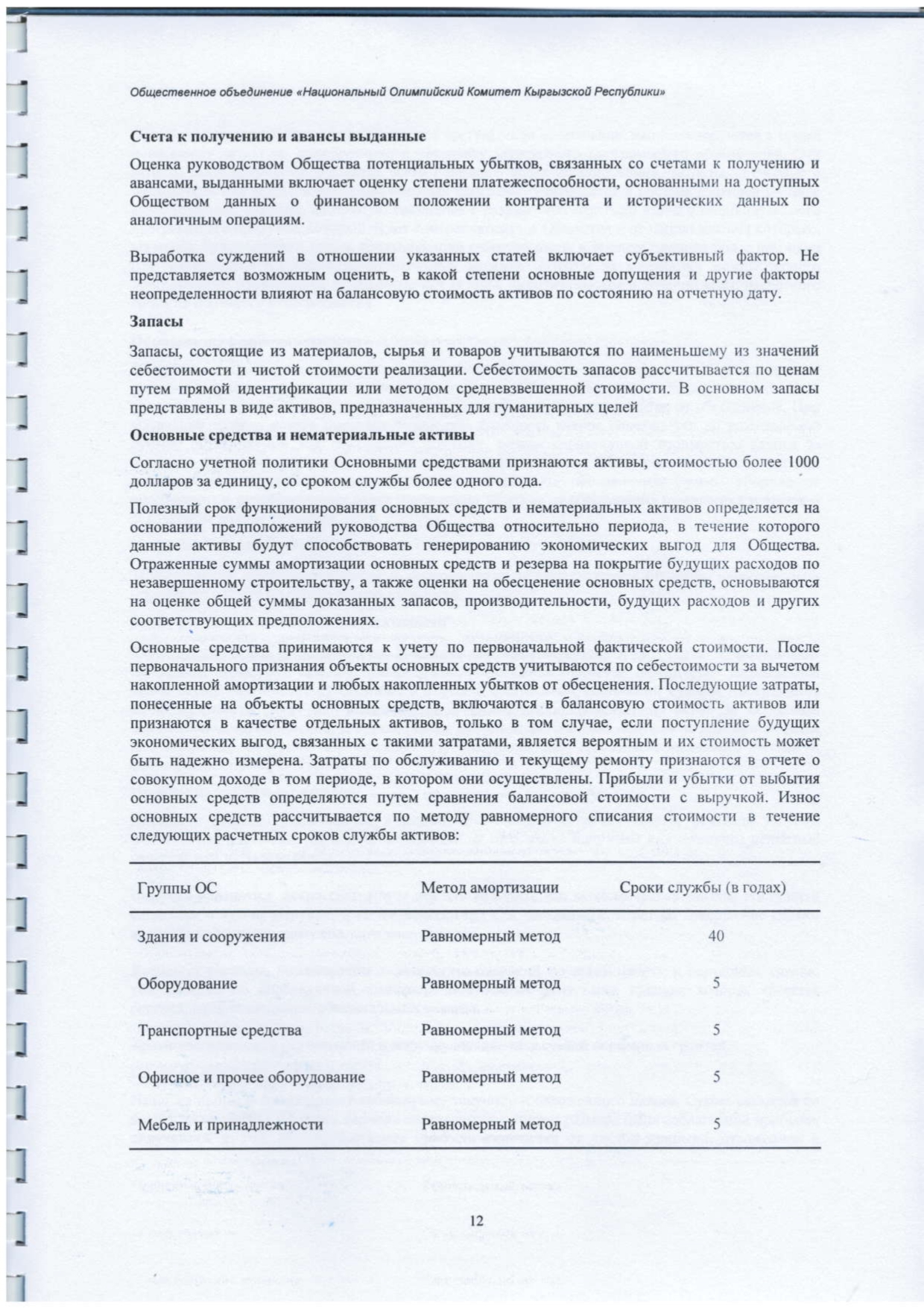 Общественное объединение «Национальный Олимпийский Комитет Кыргызской Республики»

Счета к получению и авансы выданные

Оценка руководством Общества потенциальных убытков, связанных со счетами к получению и авансами, выданными включает оценку степени платежеспособности, основанными на доступных Обществом данных о финансовом положении контрагента и исторических данных по аналогичным операциям.

Выработка суждений в отношении указанных статей включает субъективный фактор. Не представляется возможным оценить, в какой степени основные допущения и другие факторы неопределенности влияют на балансовую стоимость активов по состоянию на отчетную дату.

Запасы

Запасы, состоящие из материалов, сырья и товаров учитываются по наименьшему из значений себестоимости и чистой стоимости реализации. Себестоимость запасов рассчитывается по ценам путем прямой идентификации или методом средневзвешенной стоимости. В основном запасы представлены в виде активов, предназначенных для гуманитарных целей

Основные средства и нематериальные активы

Согласно учетной политики Основными средствами признаются активы, стоимостью более 1000 долларов за единицу, со сроком службы более одного года.

Полезный срок функционирования основных средств и нематериальных активов определяется на основании предположений руководства Общества относительно периода, в течение которого данные активы будут способствовать генерированию экономических выгод для Общества. Отраженные суммы амортизации основных средств и резерва на покрытие будущих расходов по незавершенному строительству, а также оценки на обесценение основных средств, основываются на оценке общей суммы доказанных запасов, производительности, будущих расходов и других соответствующих предположениях.

Основные средства принимаются к учету по первоначальной фактической стоимости. После первоначального признания объекты основных средств учитываются по себестоимости за вычетом накопленной амортизации и любых накопленных убытков от обесценения. Последующие затраты, понесенные на объекты основных средств, включаются в балансовую стоимость активов или признаются в качестве отдельных активов, только в том случае, если поступление будущих экономических выгод, связанных с такими затратами, является вероятным и их стоимость может быть надежно измерена. Затраты по обслуживанию и текущему ремонту признаются в отчете о совокупном доходе в том периоде, в котором они осуществлены. Прибыли и убытки от выбытия основных средств определяются путем сравнения балансовой стоимости с выручкой. Износ основных средств рассчитывается по методу равномерного списания стоимости в течение следующих расчетных сроков службы активов:

| Группы ОС | Метод амортизации | Сроки службы (в годах) |
|---|---|---|
| Здания и сооружения | Равномерный метод | 40 |
| Оборудование | Равномерный метод | 5 |
| Транспортные средства | Равномерный метод | 5 |
| Офисное и прочее оборудование | Равномерный метод | 5 |
| Мебель и принадлежности | Равномерный метод | 5 |

12